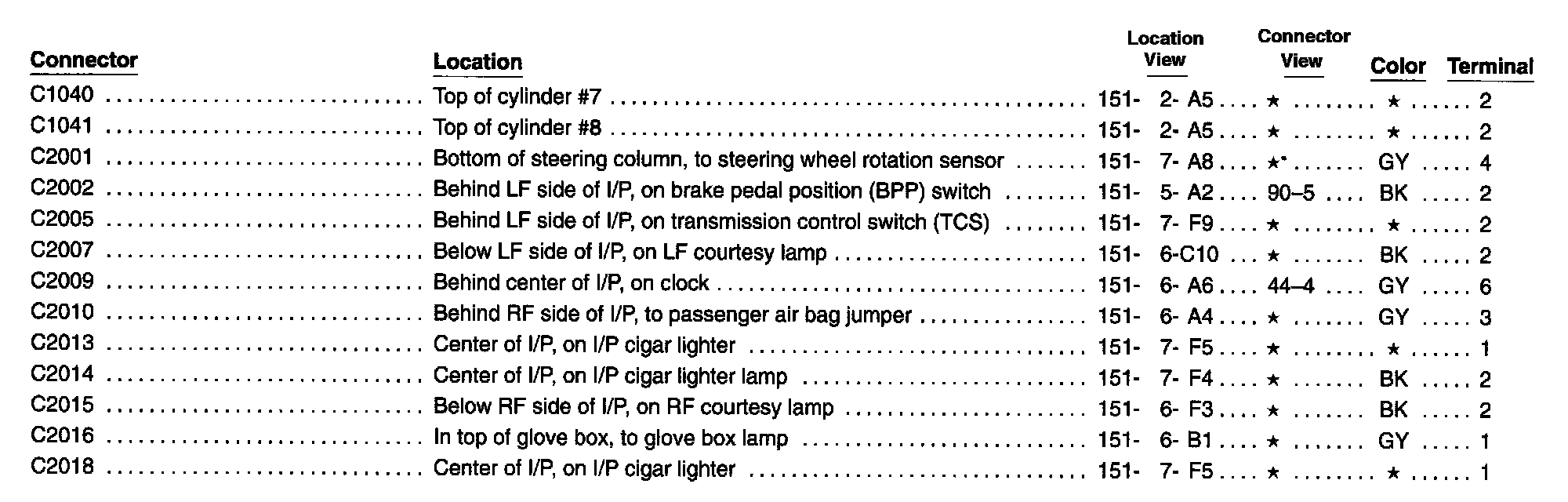 | Connector | Location | Location View | Connector View | Color | Terminal |
|---|---|---|---|---|---|
| C1040 | Top of cylinder #7 | 151- 2- A5 | ★ | ★ | 2 |
| C1041 | Top of cylinder #8 | 151- 2- A5 | ★ | ★ | 2 |
| C2001 | Bottom of steering column, to steering wheel rotation sensor | 151- 7- A8 | ★* | GY | 4 |
| C2002 | Behind LF side of I/P, on brake pedal position (BPP) switch | 151- 5- A2 | 90–5 | BK | 2 |
| C2005 | Behind LF side of I/P, on transmission control switch (TCS) | 151- 7- F9 | ★ | ★ | 2 |
| C2007 | Below LF side of I/P, on LF courtesy lamp | 151- 6-C10 | ★ | BK | 2 |
| C2009 | Behind center of I/P, on clock | 151- 6- A6 | 44–4 | GY | 6 |
| C2010 | Behind RF side of I/P, to passenger air bag jumper | 151- 6- A4 | ★ | GY | 3 |
| C2013 | Center of I/P, on I/P cigar lighter | 151- 7- F5 | ★ | ★ | 1 |
| C2014 | Center of I/P, on I/P cigar lighter lamp | 151- 7- F4 | ★ | BK | 2 |
| C2015 | Below RF side of I/P, on RF courtesy lamp | 151- 6- F3 | ★ | BK | 2 |
| C2016 | In top of glove box, to glove box lamp | 151- 6- B1 | ★ | GY | 1 |
| C2018 | Center of I/P, on I/P cigar lighter | 151- 7- F5 | ★ | ★ | 1 |